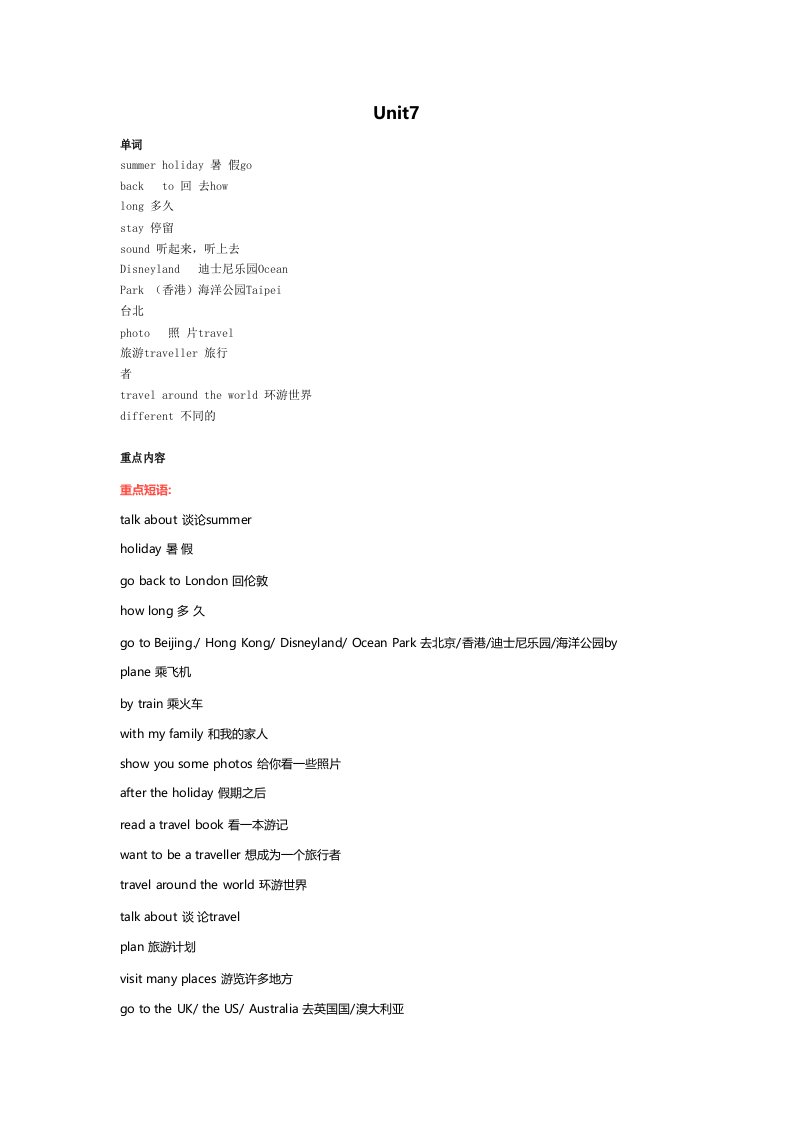 Unit7

单词

summer holiday 暑 假go

back to 回 去how

long 多久

stay 停留

sound 听起来，听上去

Disneyland 迪士尼乐园Ocean

Park （香港）海洋公园Taipei

台北

photo 照 片travel

旅游traveller 旅行

者

travel around the world 环游世界

different 不同的

重点内容

重点短语:

talk about 谈论summer

holiday 暑 假

go back to London 回伦敦

how long 多 久

go to Beijing./ Hong Kong/ Disneyland/ Ocean Park 去北京/香港/迪士尼乐园/海洋公园by

plane 乘飞机

by train 乘火车

with my family 和我的家人

show you some photos 给你看一些照片

after the holiday 假期之后

read a travel book 看一本游记

want to be a traveller 想成为一个旅行者

travel around the world 环游世界

talk about 谈 论travel

plan 旅游计划

visit many places 游览许多地方

go to the UK/ the US/ Australia 去英国国/澳大利亚